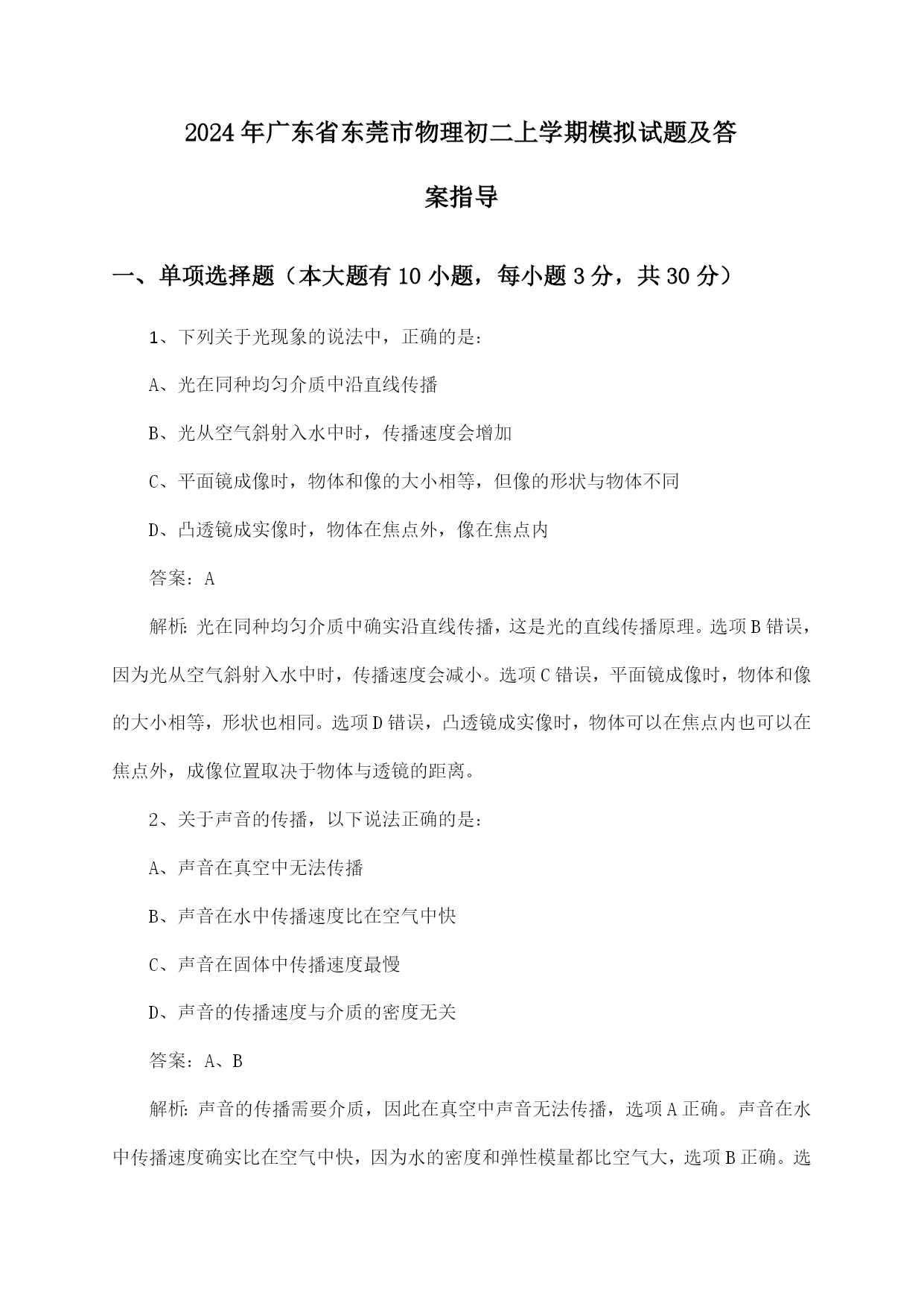 2024年广东省东莞市物理初二上学期模拟试题及答案指导

一、单项选择题（本大题有10小题，每小题3分，共30分）

1、下列关于光现象的说法中，正确的是：

A、光在同种均匀介质中沿直线传播

B、光从空气斜射入水中时，传播速度会增加

C、平面镜成像时，物体和像的大小相等，但像的形状与物体不同

D、凸透镜成实像时，物体在焦点外，像在焦点内

答案：A

解析：光在同种均匀介质中确实沿直线传播，这是光的直线传播原理。选项B错误，因为光从空气斜射入水中时，传播速度会减小。选项C错误，平面镜成像时，物体和像的大小相等，形状也相同。选项D错误，凸透镜成实像时，物体可以在焦点内也可以在焦点外，成像位置取决于物体与透镜的距离。

2、关于声音的传播，以下说法正确的是：

A、声音在真空中无法传播

B、声音在水中传播速度比在空气中快

C、声音在固体中传播速度最慢

D、声音的传播速度与介质的密度无关

答案：A、B

解析：声音的传播需要介质，因此在真空中声音无法传播，选项A正确。声音在水中传播速度确实比在空气中快，因为水的密度和弹性模量都比空气大，选项B正确。选